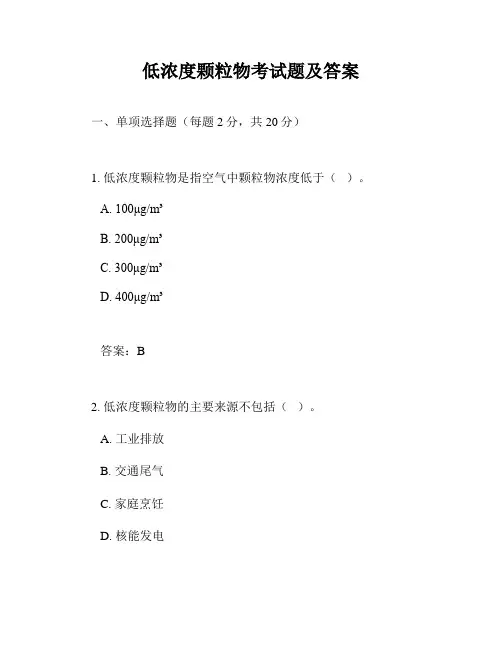 低浓度颗粒物考试题及答案

一、单项选择题（每题 2 分，共 20 分）

1. 低浓度颗粒物是指空气中颗粒物浓度低于（ ）。

A. 100μg/m³

B. 200μg/m³

C. 300μg/m³

D. 400μg/m³

答案：B

2. 低浓度颗粒物的主要来源不包括（ ）。

A. 工业排放

B. 交通尾气

C. 家庭烹饪

D. 核能发电